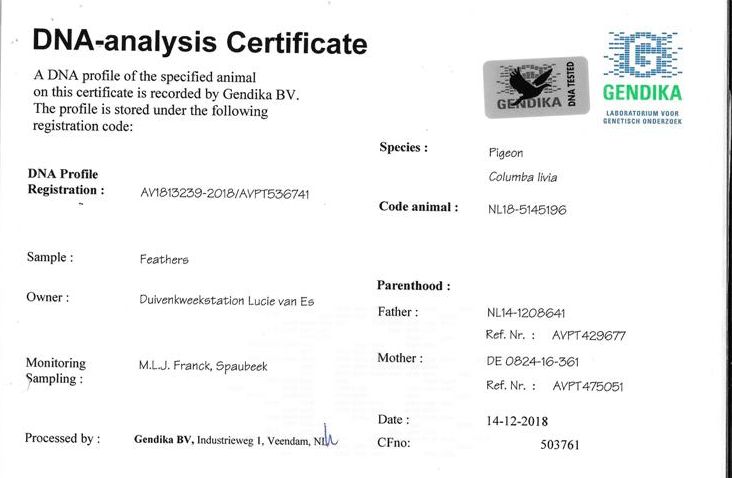 DNA-analysis Certificate

A DNA profile of the specified animal on this certificate is recorded by Gendika BV. The profile is stored under the following registration code:

GENDIKA DNA TESTED

GENDIKA
LABORATORIUM VOOR GENETISCH ONDERZOEK

DNA Profile
Registration : AV1813239-2018/AVPT536741

Sample : Feathers

Owner : Duivenkweekstation Lucie van Es

Monitoring
Sampling : M.L.J. Franck, Spaubeek

Processed by : Gendika BV, Industrieweg 1, Veendam, NL

Species : Pigeon
Columba livia

Code animal : NL18-5145196

Parenthood :
Father : NL14-1208641
Ref. Nr. : AVPT429677
Mother : DE 0824-16-361
Ref. Nr. : AVPT475051

Date : 14-12-2018
CFno: 503761